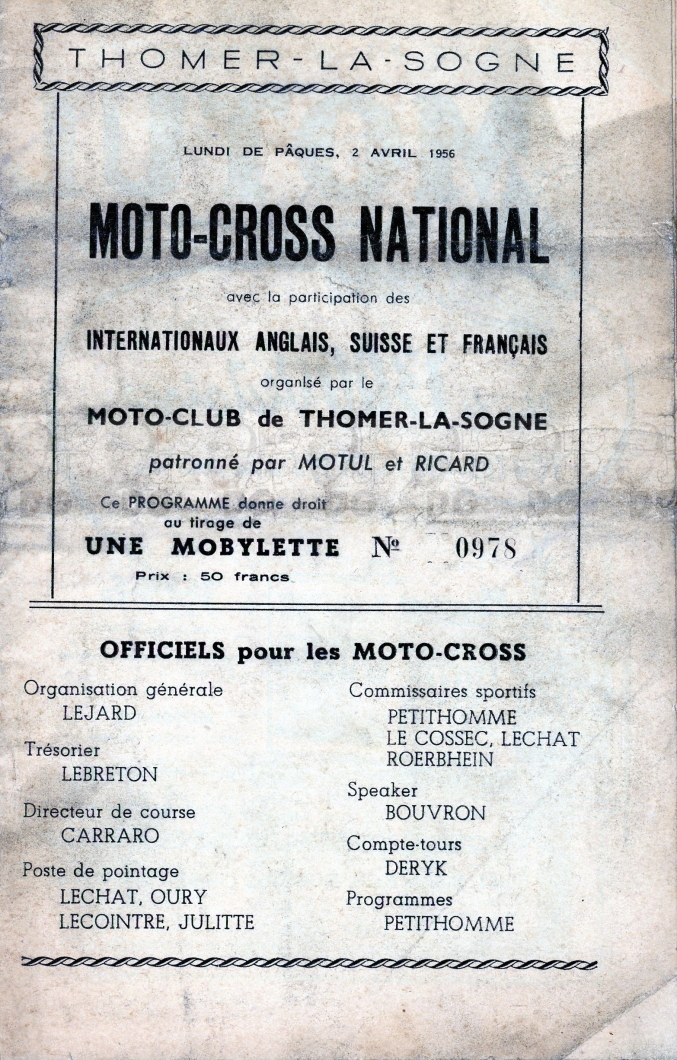 THOMER-LA-SOGNE

LUNDI DE PÂQUES, 2 AVRIL 1956

MOTO-CROSS NATIONAL

avec la participation des

INTERNATIONAUX ANGLAIS, SUISSE ET FRANÇAIS

organisé par le

MOTO-CLUB de THOMER-LA-SOGNE

patronné par MOTUL et RICARD

Ce PROGRAMME donne droit au tirage de

UNE MOBYLETTE № 0978

Prix : 50 francs

OFFICIELS pour les MOTO-CROSS

Organisation générale
LEJARD

Trésorier
LEBRETON

Directeur de course
CARRARO

Poste de pointage
LECHAT, OURY
LECOINTRE, JULITTE

Commissaires sportifs
PETITHOMME
LE COSSEC, LECHAT
ROERBHEIN

Speaker
BOUVRON

Compte-tours
DERYK

Programmes
PETITHOMME